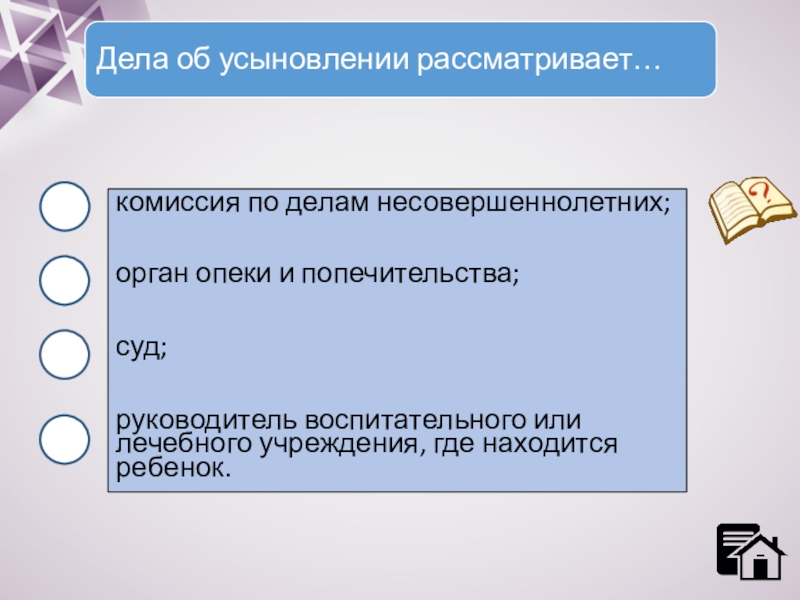 Дела об усыновлении рассматривает…

комиссия по делам несовершеннолетних;

орган опеки и попечительства;

суд;

руководитель воспитательного или лечебного учреждения, где находится ребенок.